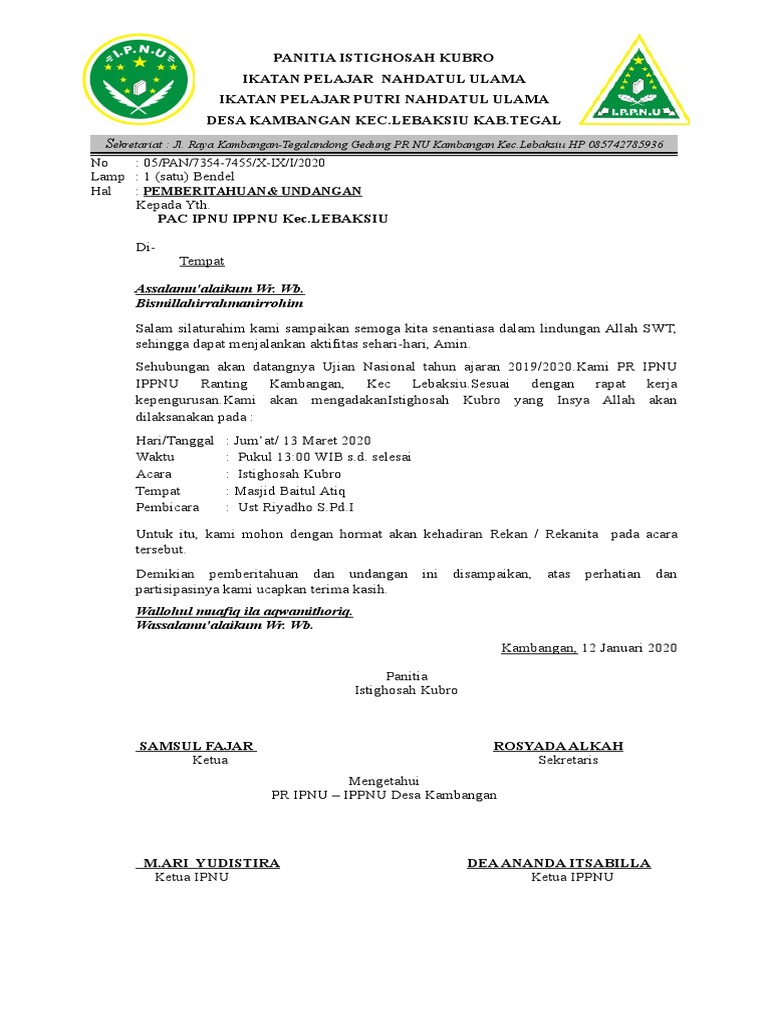 I.P.N.U

PANITIA ISTIGHOSAH KUBRO
IKATAN PELAJAR NAHDATUL ULAMA
IKATAN PELAJAR PUTRI NAHDATUL ULAMA
DESA KAMBANGAN KEC.LEBAKSIU KAB.TEGAL

I.P.P.N.U

Sekretariat : Jl. Raya Kambangan-Tegalandong Gedung PR NU Kambangan Kec.Lebaksiu HP 085742785936

No : 05/PAN/7354-7455/X-IX/I/2020
Lamp : 1 (satu) Bendel
Hal : PEMBERITAHUAN & UNDANGAN

Kepada Yth.
PAC IPNU IPPNU Kec.LEBAKSIU

Di-
Tempat

Assalamu'alaikum Wr. Wb.
Bismillahirrahmanirrohim

Salam silaturahim kami sampaikan semoga kita senantiasa dalam lindungan Allah SWT, sehingga dapat menjalankan aktifitas sehari-hari, Amin.

Sehubungan akan datangnya Ujian Nasional tahun ajaran 2019/2020.Kami PR IPNU IPPNU Ranting Kambangan, Kec Lebaksiu.Sesuai dengan rapat kerja kepengurusan.Kami akan mengadakanIstighosah Kubro yang Insya Allah akan dilaksanakan pada :

Hari/Tanggal : Jum'at/ 13 Maret 2020
Waktu : Pukul 13:00 WIB s.d. selesai
Acara : Istighosah Kubro
Tempat : Masjid Baitul Atiq
Pembicara : Ust Riyadho S.Pd.I

Untuk itu, kami mohon dengan hormat akan kehadiran Rekan / Rekanita pada acara tersebut.

Demikian pemberitahuan dan undangan ini disampaikan, atas perhatian dan partisipasinya kami ucapkan terima kasih.

Wallohul muafiq ila aqwamithoriq.
Wassalamu'alaikum Wr. Wb.

Kambangan, 12 Januari 2020

Panitia
Istighosah Kubro

SAMSUL FAJAR
Ketua

ROSYADA ALKAH
Sekretaris

Mengetahui
PR IPNU – IPPNU Desa Kambangan

M.ARI YUDISTIRA
Ketua IPNU

DEA ANANDA ITSABILLA
Ketua IPPNU